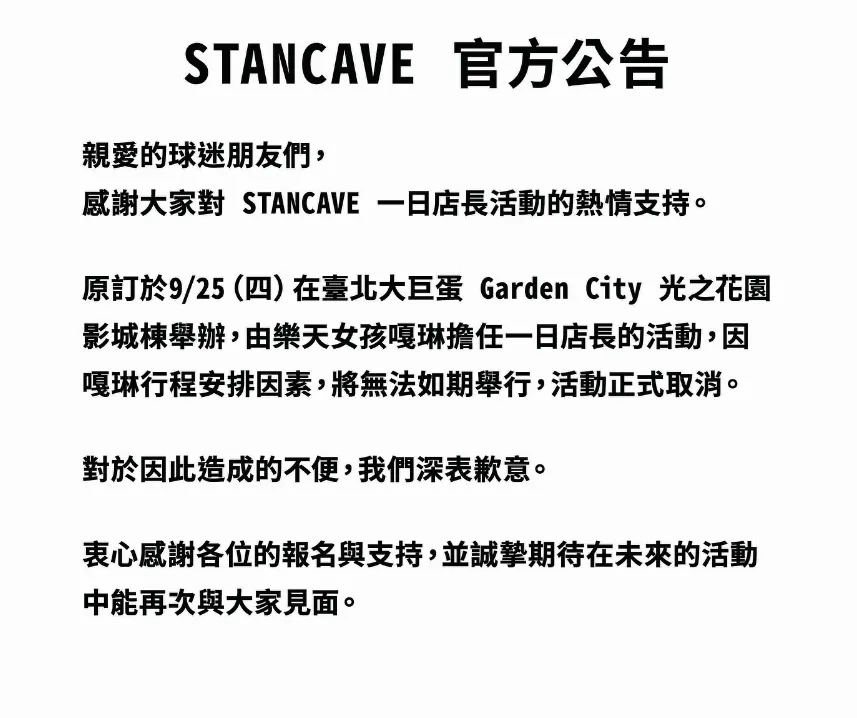 STANCAVE 官方公告

親愛的球迷朋友們，
感謝大家對 STANCAVE 一日店長活動的熱情支持。

原訂於9/25（四）在臺北大巨蛋 Garden City 光之花園影城棟舉辦，由樂天女孩嘎琳擔任一日店長的活動，因嘎琳行程安排因素，將無法如期舉行，活動正式取消。

對於因此造成的不便，我們深表歉意。

衷心感謝各位的報名與支持，並誠摯期待在未來的活動中能再次與大家見面。